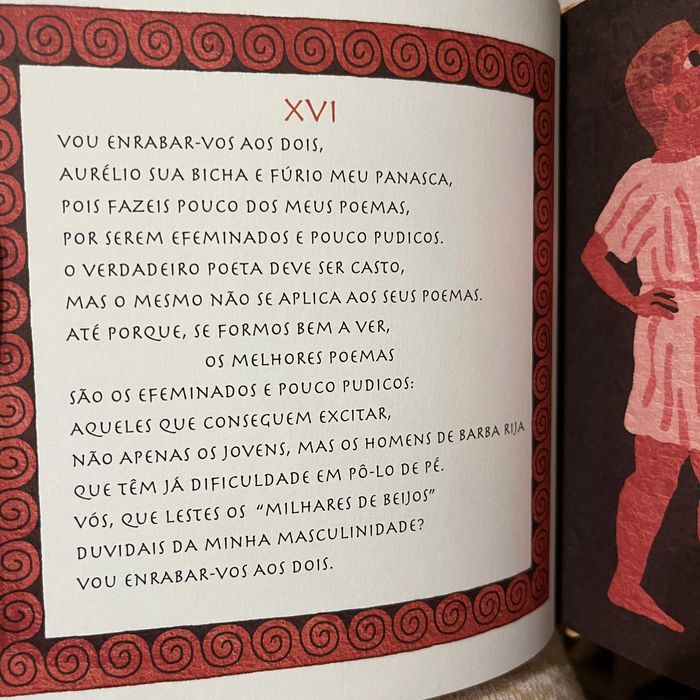 XVI

VOU ENRABAR-VOS AOS DOIS,
AURÉLIO SUA BICHA E FÚRIO MEU PANASCA,
POIS FAZEIS POUCO DOS MEUS POEMAS,
POR SEREM EFEMINADOS E POUCO PUDICOS.
O VERDADEIRO POETA DEVE SER CASTO,
MAS O MESMO NÃO SE APLICA AOS SEUS POEMAS.
ATÉ PORQUE, SE FORMOS BEM A VER,
OS MELHORES POEMAS
SÃO OS EFEMINADOS E POUCO PUDICOS:
AQUELES QUE CONSEGUEM EXCITAR,
NÃO APENAS OS JOVENS, MAS OS HOMENS DE BARBA RIJA
QUE TÊM JÁ DIFICULDADE EM PÔ-LO DE PÉ.
VÓS, QUE LESTES OS "MILHARES DE BEIJOS"
DUVIDAIS DA MINHA MASCULINIDADE?
VOU ENRABAR-VOS AOS DOIS.